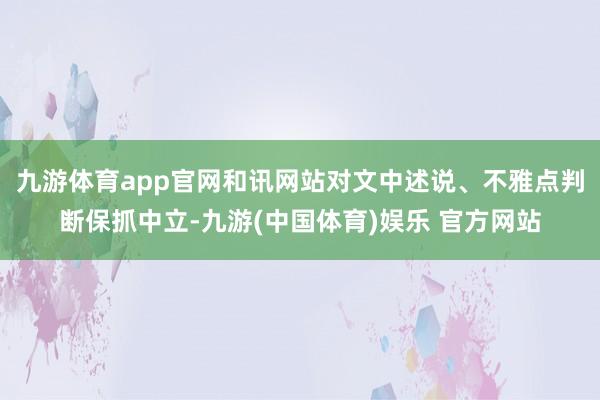 九游体育app官网和讯网站对文中述说、不雅点判断保抓中立-九游(中国体育)娱乐 官方网站